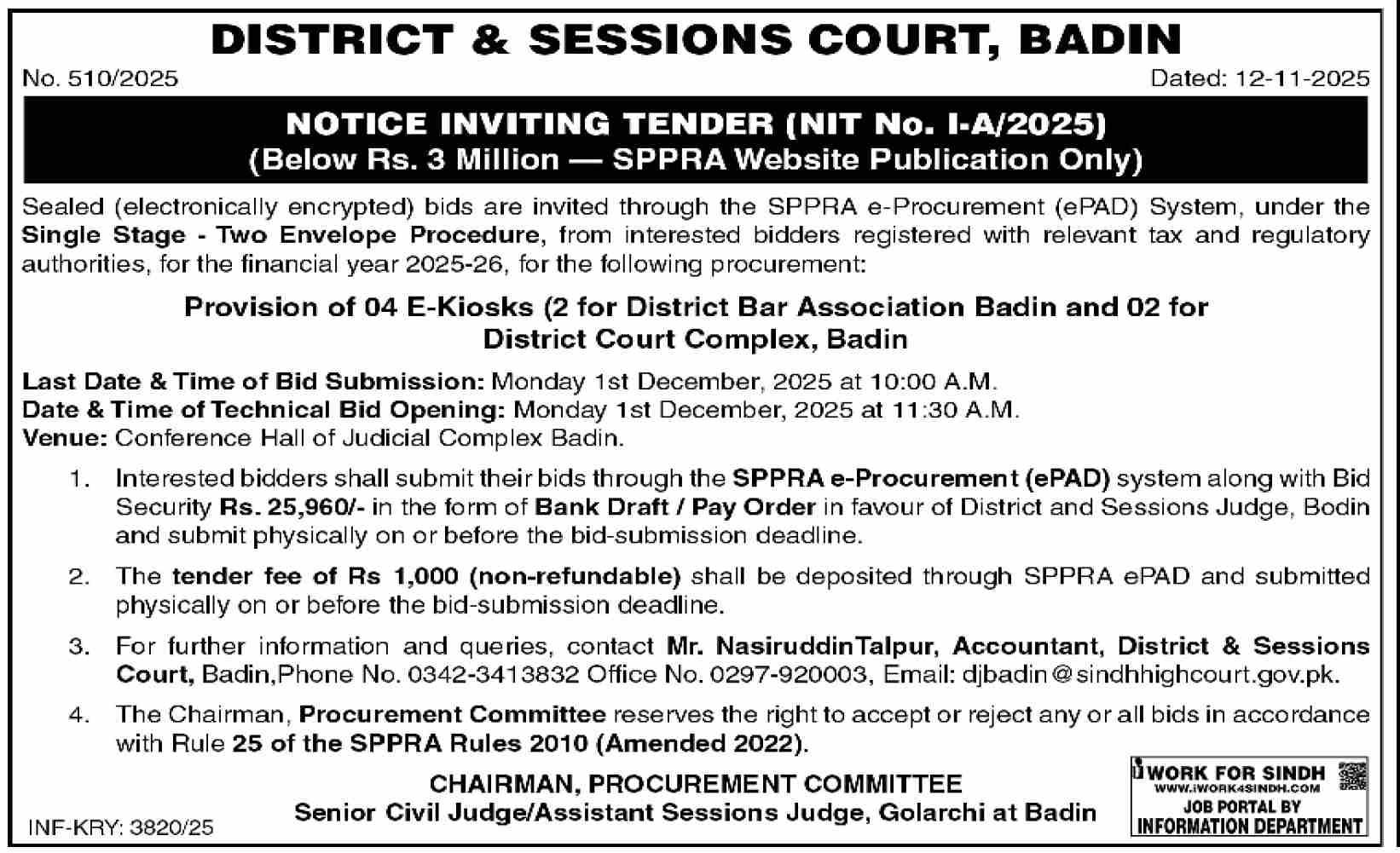 DISTRICT & SESSIONS COURT, BADIN

No. 510/2025

Dated: 12-11-2025

NOTICE INVITING TENDER (NIT No. I-A/2025)
(Below Rs. 3 Million — SPPRA Website Publication Only)

Sealed (electronically encrypted) bids are invited through the SPPRA e-Procurement (ePAD) System, under the Single Stage - Two Envelope Procedure, from interested bidders registered with relevant tax and regulatory authorities, for the financial year 2025-26, for the following procurement:

Provision of 04 E-Kiosks (2 for District Bar Association Badin and 02 for District Court Complex, Badin

Last Date & Time of Bid Submission: Monday 1st December, 2025 at 10:00 A.M.
Date & Time of Technical Bid Opening: Monday 1st December, 2025 at 11:30 A.M.
Venue: Conference Hall of Judicial Complex Badin.

1. Interested bidders shall submit their bids through the SPPRA e-Procurement (ePAD) system along with Bid Security Rs. 25,960/- in the form of Bank Draft / Pay Order in favour of District and Sessions Judge, Bodin and submit physically on or before the bid-submission deadline.

2. The tender fee of Rs 1,000 (non-refundable) shall be deposited through SPPRA ePAD and submitted physically on or before the bid-submission deadline.

3. For further information and queries, contact Mr. NasiruddinTalpur, Accountant, District & Sessions Court, Badin,Phone No. 0342-3413832 Office No. 0297-920003, Email: djbadin@sindhhighcourt.gov.pk.

4. The Chairman, Procurement Committee reserves the right to accept or reject any or all bids in accordance with Rule 25 of the SPPRA Rules 2010 (Amended 2022).

CHAIRMAN, PROCUREMENT COMMITTEE
Senior Civil Judge/Assistant Sessions Judge, Golarchi at Badin

INF-KRY: 3820/25

WORK FOR SINDH
WWW.IWORK4SINDH.COM
JOB PORTAL BY
INFORMATION DEPARTMENT